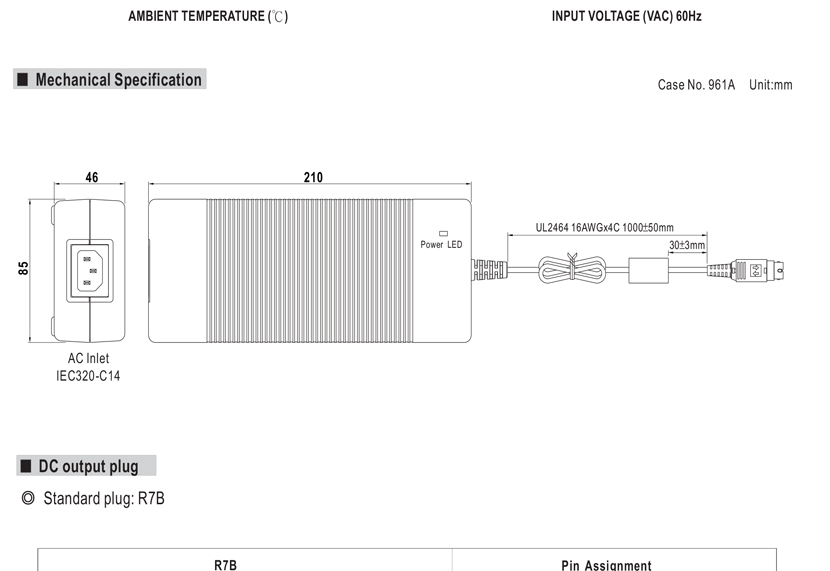 AMBIENT TEMPERATURE (℃)

INPUT VOLTAGE (VAC) 60Hz

■ Mechanical Specification

Case No. 961A Unit:mm

46

210

85

Power LED

UL2464 16AWGx4C 1000±50mm

30±3mm

AC Inlet
IEC320-C14

■ DC output plug

◎ Standard plug: R7B

| R7B | Pin Assignment |
|---|---|